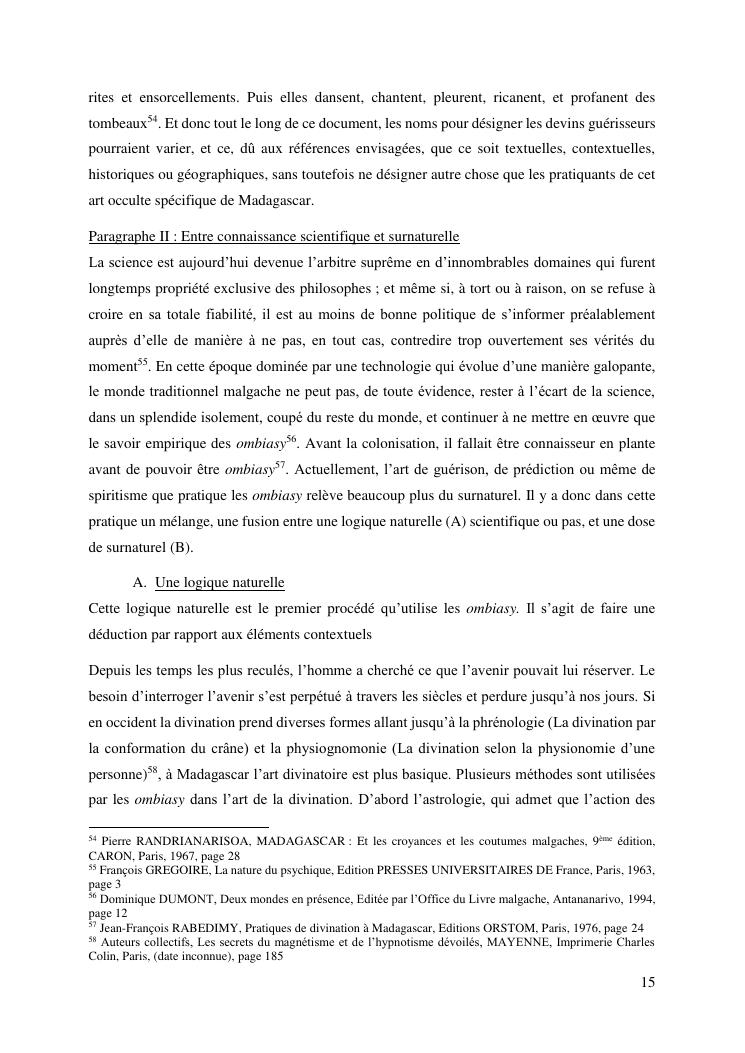 rites et ensorcellements. Puis elles dansent, chantent, pleurent, ricanent, et profanent des tombeaux$^{54}$. Et donc tout le long de ce document, les noms pour désigner les devins guérisseurs pourraient varier, et ce, dû aux références envisagées, que ce soit textuelles, contextuelles, historiques ou géographiques, sans toutefois ne désigner autre chose que les pratiquants de cet art occulte spécifique de Madagascar.

Paragraphe II : Entre connaissance scientifique et surnaturelle
La science est aujourd'hui devenue l'arbitre suprême en d'innombrables domaines qui furent longtemps propriété exclusive des philosophes ; et même si, à tort ou à raison, on se refuse à croire en sa totale fiabilité, il est au moins de bonne politique de s'informer préalablement auprès d'elle de manière à ne pas, en tout cas, contredire trop ouvertement ses vérités du moment$^{55}$. En cette époque dominée par une technologie qui évolue d'une manière galopante, le monde traditionnel malgache ne peut pas, de toute évidence, rester à l'écart de la science, dans un splendide isolement, coupé du reste du monde, et continuer à ne mettre en œuvre que le savoir empirique des ombiasy$^{56}$. Avant la colonisation, il fallait être connaisseur en plante avant de pouvoir être ombiasy$^{57}$. Actuellement, l'art de guérison, de prédiction ou même de spiritisme que pratique les ombiasy relève beaucoup plus du surnaturel. Il y a donc dans cette pratique un mélange, une fusion entre une logique naturelle (A) scientifique ou pas, et une dose de surnaturel (B).

A. Une logique naturelle
Cette logique naturelle est le premier procédé qu'utilise les ombiasy. Il s'agit de faire une déduction par rapport aux éléments contextuels

Depuis les temps les plus reculés, l'homme a cherché ce que l'avenir pouvait lui réserver. Le besoin d'interroger l'avenir s'est perpétué à travers les siècles et perdure jusqu'à nos jours. Si en occident la divination prend diverses formes allant jusqu'à la phrénologie (La divination par la conformation du crâne) et la physiognomonie (La divination selon la physionomie d'une personne)$^{58}$, à Madagascar l'art divinatoire est plus basique. Plusieurs méthodes sont utilisées par les ombiasy dans l'art de la divination. D'abord l'astrologie, qui admet que l'action des

$^{54}$ Pierre RANDRIANARISOA, MADAGASCAR : Et les croyances et les coutumes malgaches, 9$^{ème}$ édition, CARON, Paris, 1967, page 28
$^{55}$ François GREGOIRE, La nature du psychique, Edition PRESSES UNIVERSITAIRES DE France, Paris, 1963, page 3
$^{56}$ Dominique DUMONT, Deux mondes en présence, Editée par l'Office du Livre malgache, Antananarivo, 1994, page 12
$^{57}$ Jean-François RABEDIMY, Pratiques de divination à Madagascar, Editions ORSTOM, Paris, 1976, page 24
$^{58}$ Auteurs collectifs, Les secrets du magnétisme et de l'hypnotisme dévoilés, MAYENNE, Imprimerie Charles Colin, Paris, (date inconnue), page 185

15